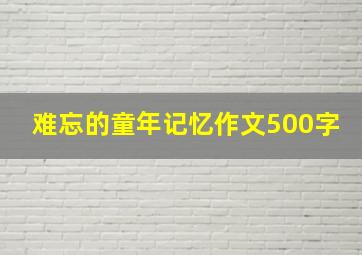 难忘的童年记忆作文500字